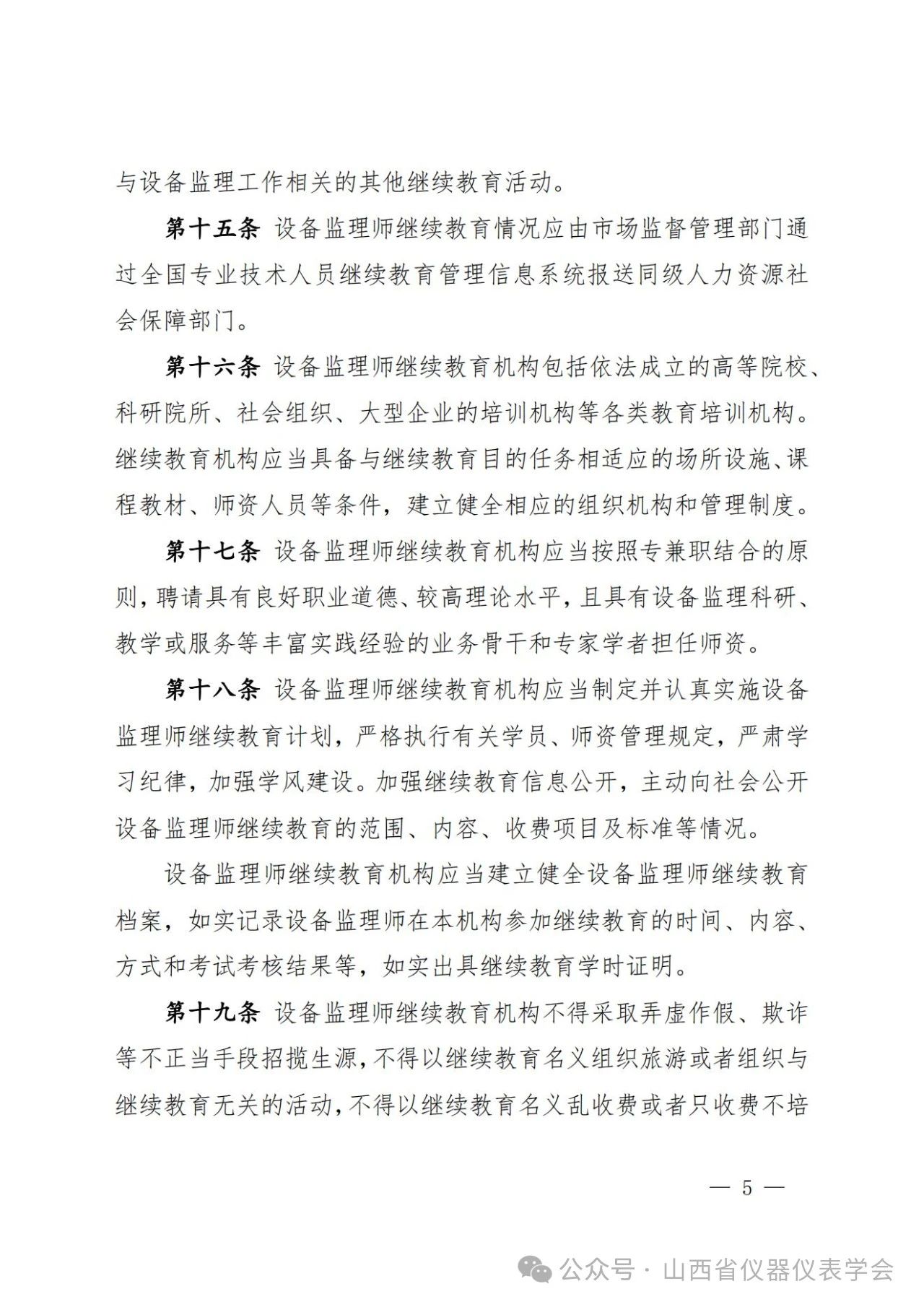 与设备监理工作相关的其他继续教育活动。

第十五条 设备监理师继续教育情况应由市场监督管理部门通过全国专业技术人员继续教育管理信息系统报送同级人力资源社会保障部门。

第十六条 设备监理师继续教育机构包括依法成立的高等院校、科研院所、社会组织、大型企业的培训机构等各类教育培训机构。继续教育机构应当具备与继续教育目的任务相适应的场所设施、课程教材、师资人员等条件，建立健全相应的组织机构和管理制度。

第十七条 设备监理师继续教育机构应当按照专兼职结合的原则，聘请具有良好职业道德、较高理论水平，且具有设备监理科研、教学或服务等丰富实践经验的业务骨干和专家学者担任师资。

第十八条 设备监理师继续教育机构应当制定并认真实施设备监理师继续教育计划，严格执行有关学员、师资管理规定，严肃学习纪律，加强学风建设。加强继续教育信息公开，主动向社会公开设备监理师继续教育的范围、内容、收费项目及标准等情况。

设备监理师继续教育机构应当建立健全设备监理师继续教育档案，如实记录设备监理师在本机构参加继续教育的时间、内容、方式和考试考核结果等，如实出具继续教育学时证明。

第十九条 设备监理师继续教育机构不得采取弄虚作假、欺诈等不正当手段招揽生源，不得以继续教育名义组织旅游或者组织与继续教育无关的活动，不得以继续教育名义乱收费或者只收费不培

— 5 —

公众号 · 山西省仪器仪表学会